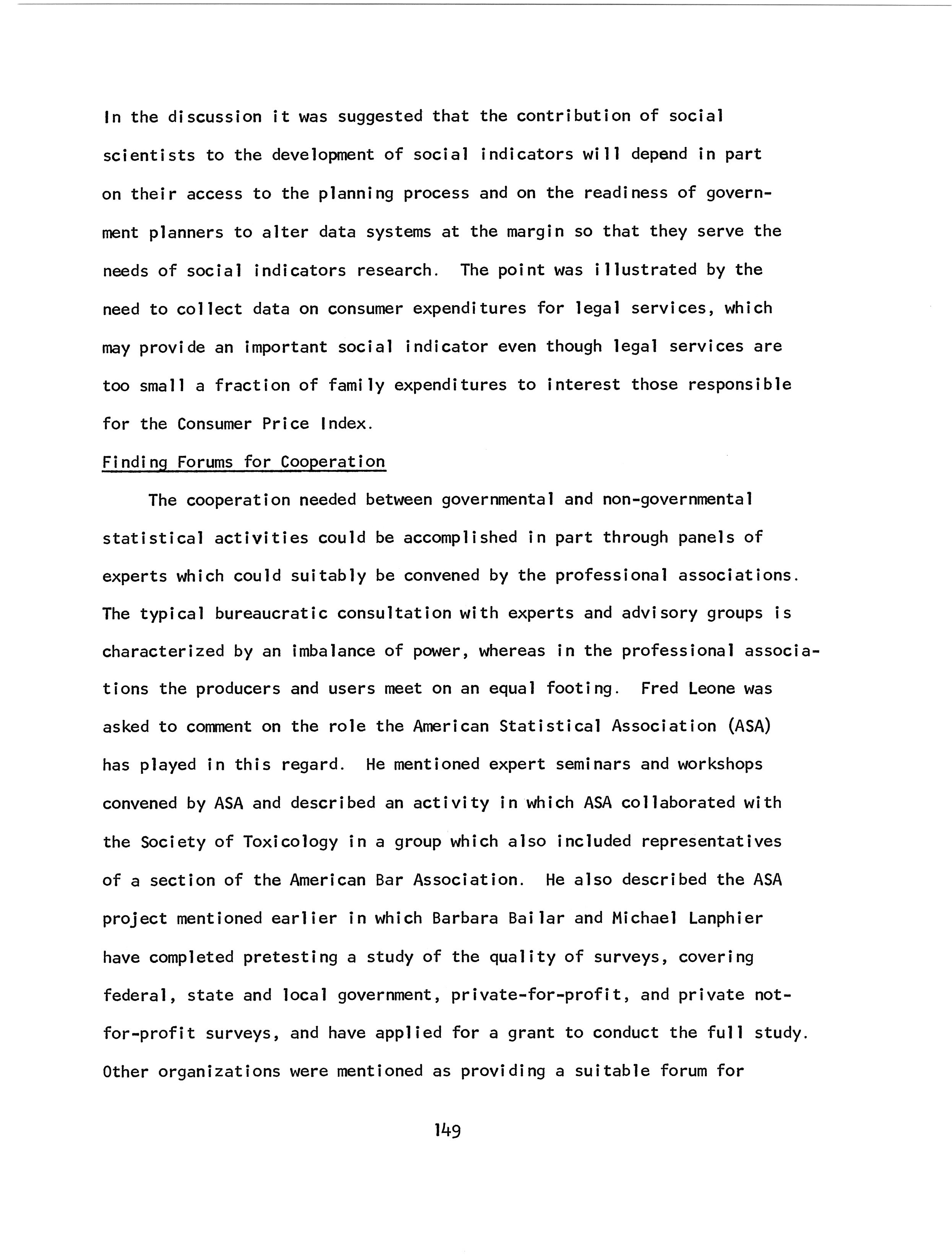 In the discussion it was suggested that the contribution of social scientists to the development of social indicators will depend in part on their access to the planning process and on the readiness of government planners to alter data systems at the margin so that they serve the needs of social indicators research. The point was illustrated by the need to collect data on consumer expenditures for legal services, which may provide an important social indicator even though legal services are too small a fraction of family expenditures to interest those responsible for the Consumer Price Index.

Finding Forums for Cooperation

The cooperation needed between governmental and non-governmental statistical activities could be accomplished in part through panels of experts which could suitably be convened by the professional associations. The typical bureaucratic consultation with experts and advisory groups is characterized by an imbalance of power, whereas in the professional associations the producers and users meet on an equal footing. Fred Leone was asked to comment on the role the American Statistical Association (ASA) has played in this regard. He mentioned expert seminars and workshops convened by ASA and described an activity in which ASA collaborated with the Society of Toxicology in a group which also included representatives of a section of the American Bar Association. He also described the ASA project mentioned earlier in which Barbara Bailar and Michael Lanphier have completed pretesting a study of the quality of surveys, covering federal, state and local government, private-for-profit, and private not-for-profit surveys, and have applied for a grant to conduct the full study. Other organizations were mentioned as providing a suitable forum for

149